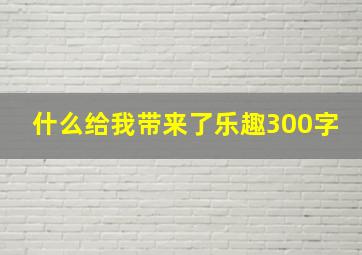 什么给我带来了乐趣300字